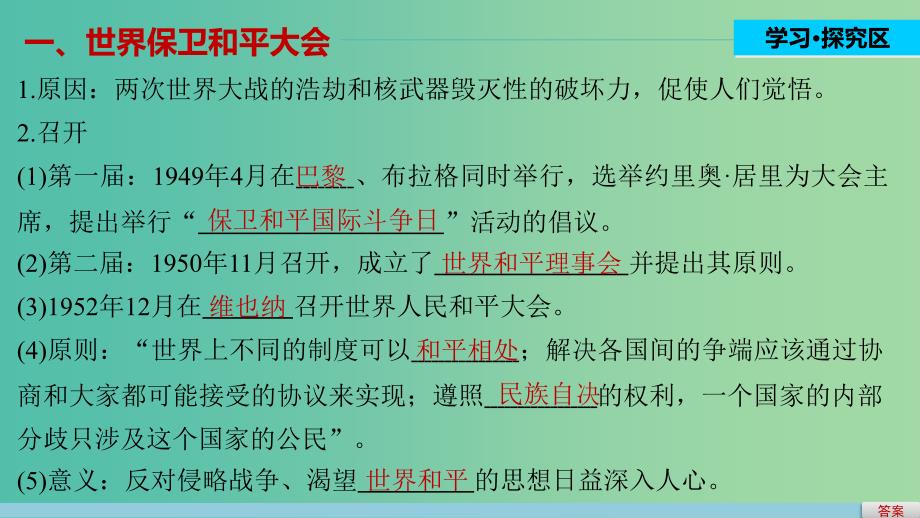 一、世界保卫和平大会

学习·探究区

1.原因：两次世界大战的浩劫和核武器毁灭性的破坏力，促使人们觉悟。

2.召开

(1)第一届：1949年4月在巴黎、布拉格同时举行，选举约里奥·居里为大会主席，提出举行“保卫和平国际斗争日”活动的倡议。

(2)第二届：1950年11月召开，成立了世界和平理事会并提出其原则。

(3)1952年12月在维也纳召开世界人民和平大会。

(4)原则：“世界上不同的制度可以和平相处；解决各国间的争端应该通过协商和大家都可能接受的协议来实现；遵照民族自决的权利，一个国家的内部分歧只涉及这个国家的公民”。

(5)意义：反对侵略战争、渴望世界和平的思想日益深入人心。

答案